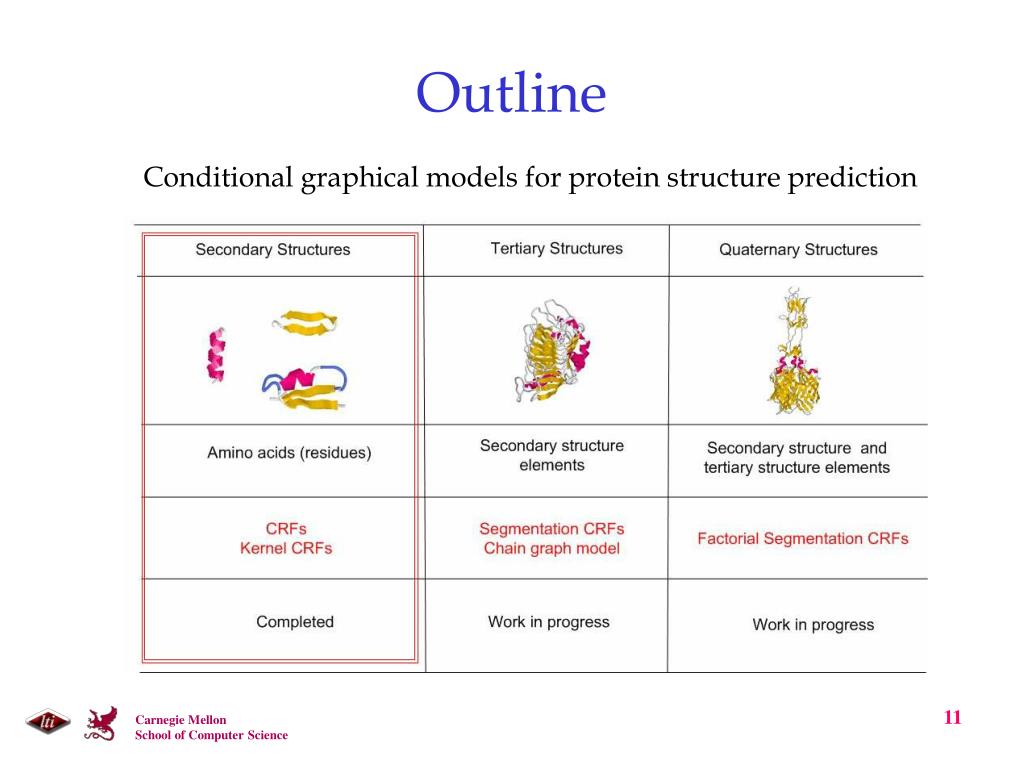 Outline

Conditional graphical models for protein structure prediction

| Secondary Structures | Tertiary Structures | Quaternary Structures |
|---|---|---|
| | | |
| Amino acids (residues) | Secondary structure elements | Secondary structure and tertiary structure elements |
| CRFs Kernel CRFs | Segmentation CRFs Chain graph model | Factorial Segmentation CRFs |
| Completed | Work in progress | Work in progress |

lti

Carnegie Mellon
School of Computer Science

11